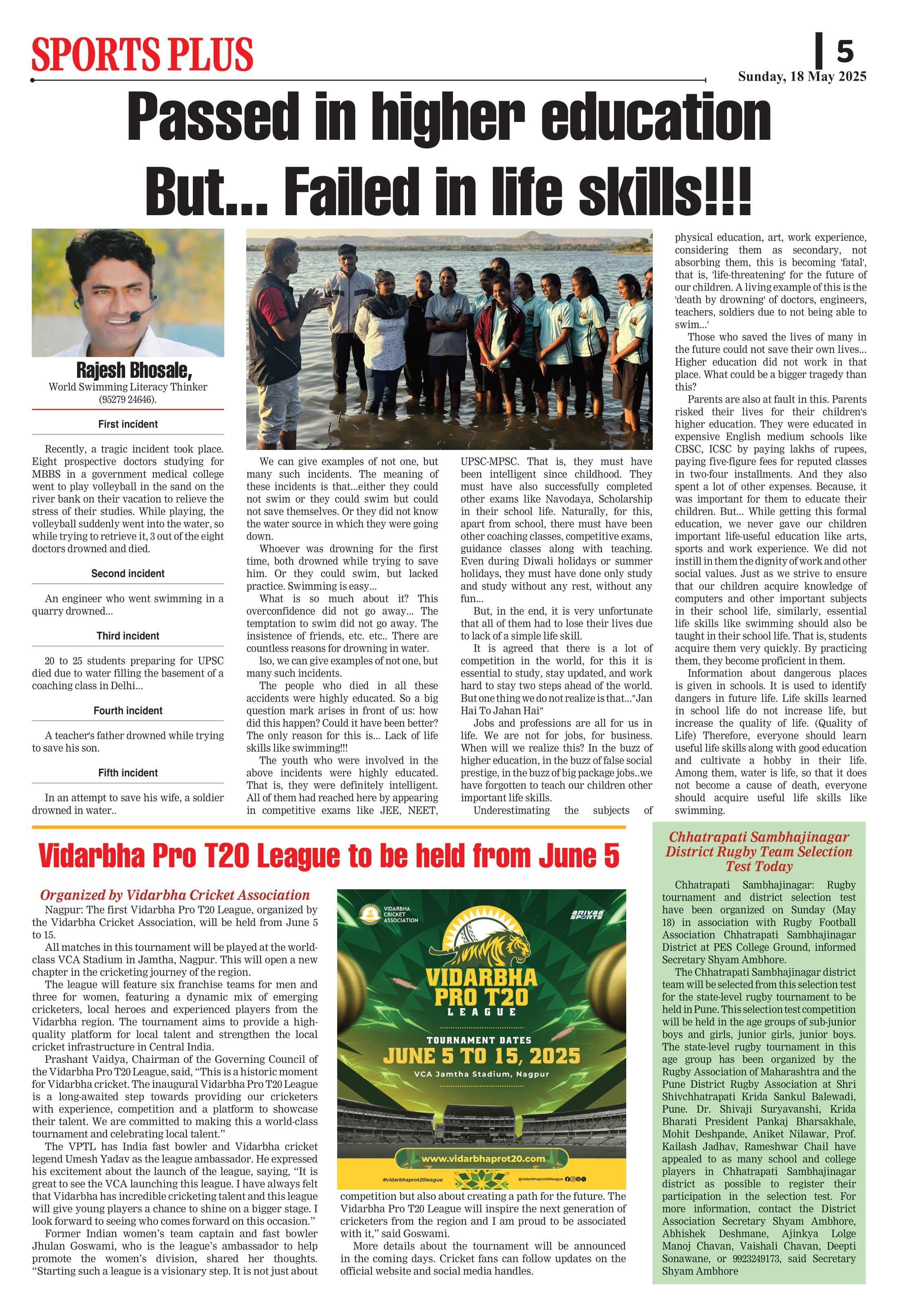 SPORTS PLUS

5

Sunday, 18 May 2025

Passed in higher education But... Failed in life skills!!!

Rajesh Bhosale,
World Swimming Literacy Thinker
(95279 24646).

First incident

Recently, a tragic incident took place. Eight prospective doctors studying for MBBS in a government medical college went to play volleyball in the sand on the river bank on their vacation to relieve the stress of their studies. While playing, the volleyball suddenly went into the water, so while trying to retrieve it, 3 out of the eight doctors drowned and died.

Second incident

An engineer who went swimming in a quarry drowned...

Third incident

20 to 25 students preparing for UPSC died due to water filling the basement of a coaching class in Delhi...

Fourth incident

A teacher's father drowned while trying to save his son.

Fifth incident

In an attempt to save his wife, a soldier drowned in water..

We can give examples of not one, but many such incidents. The meaning of these incidents is that...either they could not swim or they could swim but could not save themselves. Or they did not know the water source in which they were going down.

Whoever was drowning for the first time, both drowned while trying to save him. Or they could swim, but lacked practice. Swimming is easy...

What is so much about it? This overconfidence did not go away... The temptation to swim did not go away. The insistence of friends, etc. etc.. There are countless reasons for drowning in water.

lso, we can give examples of not one, but many such incidents.

The people who died in all these accidents were highly educated. So a big question mark arises in front of us: how did this happen? Could it have been better? The only reason for this is... Lack of life skills like swimming!!!

The youth who were involved in the above incidents were highly educated. That is, they were definitely intelligent. All of them had reached here by appearing in competitive exams like JEE, NEET, UPSC-MPSC. That is, they must have been intelligent since childhood. They must have also successfully completed other exams like Navodaya, Scholarship in their school life. Naturally, for this, apart from school, there must have been other coaching classes, competitive exams, guidance classes along with teaching. Even during Diwali holidays or summer holidays, they must have done only study and study without any rest, without any fun...

But, in the end, it is very unfortunate that all of them had to lose their lives due to lack of a simple life skill.

It is agreed that there is a lot of competition in the world, for this it is essential to study, stay updated, and work hard to stay two steps ahead of the world. But one thing we do not realize is that..."Jan Hai To Jahan Hai"

Jobs and professions are all for us in life. We are not for jobs, for business. When will we realize this? In the buzz of higher education, in the buzz of false social prestige, in the buzz of big package jobs..we have forgotten to teach our children other important life skills.

Underestimating the subjects of physical education, art, work experience, considering them as secondary, not absorbing them, this is becoming 'fatal', that is, 'life-threatening' for the future of our children. A living example of this is the 'death by drowning' of doctors, engineers, teachers, soldiers due to not being able to swim...'

Those who saved the lives of many in the future could not save their own lives... Higher education did not work in that place. What could be a bigger tragedy than this?

Parents are also at fault in this. Parents risked their lives for their children's higher education. They were educated in expensive English medium schools like CBSC, ICSC by paying lakhs of rupees, paying five-figure fees for reputed classes in two-four installments. And they also spent a lot of other expenses. Because, it was important for them to educate their children. But... While getting this formal education, we never gave our children important life-useful education like arts, sports and work experience. We did not instill in them the dignity of work and other social values. Just as we strive to ensure that our children acquire knowledge of computers and other important subjects in their school life, similarly, essential life skills like swimming should also be taught in their school life. That is, students acquire them very quickly. By practicing them, they become proficient in them.

Information about dangerous places is given in schools. It is used to identify dangers in future life. Life skills learned in school life do not increase life, but increase the quality of life. (Quality of Life) Therefore, everyone should learn useful life skills along with good education and cultivate a hobby in their life. Among them, water is life, so that it does not become a cause of death, everyone should acquire useful life skills like swimming.

Vidarbha Pro T20 League to be held from June 5

Organized by Vidarbha Cricket Association

Nagpur: The first Vidarbha Pro T20 League, organized by the Vidarbha Cricket Association, will be held from June 5 to 15.

All matches in this tournament will be played at the world-class VCA Stadium in Jamtha, Nagpur. This will open a new chapter in the cricketing journey of the region.

The league will feature six franchise teams for men and three for women, featuring a dynamic mix of emerging cricketers, local heroes and experienced players from the Vidarbha region. The tournament aims to provide a high-quality platform for local talent and strengthen the local cricket infrastructure in Central India.

Prashant Vaidya, Chairman of the Governing Council of the Vidarbha Pro T20 League, said, “This is a historic moment for Vidarbha cricket. The inaugural Vidarbha Pro T20 League is a long-awaited step towards providing our cricketers with experience, competition and a platform to showcase their talent. We are committed to making this a world-class tournament and celebrating local talent.”

The VPTL has India fast bowler and Vidarbha cricket legend Umesh Yadav as the league ambassador. He expressed his excitement about the launch of the league, saying, “It is great to see the VCA launching this league. I have always felt that Vidarbha has incredible cricketing talent and this league will give young players a chance to shine on a bigger stage. I look forward to seeing who comes forward on this occasion.”

Former Indian women’s team captain and fast bowler Jhulan Goswami, who is the league’s ambassador to help promote the women’s division, shared her thoughts. “Starting such a league is a visionary step. It is not just about competition but also about creating a path for the future. The Vidarbha Pro T20 League will inspire the next generation of cricketers from the region and I am proud to be associated with it,” said Goswami.

More details about the tournament will be announced in the coming days. Cricket fans can follow updates on the official website and social media handles.

VIDARBHA CRICKET ASSOCIATION
arivaa SPORTS
VIDARBHA PRO T20 LEAGUE
TOURNAMENT DATES
JUNE 5 TO 15, 2025
VCA Jamtha Stadium, Nagpur
www.vidarbhaprot20.com
#vidarbhaprot20league
@vidarbhaprot20league

Chhatrapati Sambhajinagar District Rugby Team Selection Test Today

Chhatrapati Sambhajinagar: Rugby tournament and district selection test have been organized on Sunday (May 18) in association with Rugby Football Association Chhatrapati Sambhajinagar District at PES College Ground, informed Secretary Shyam Ambhore.

The Chhatrapati Sambhajinagar district team will be selected from this selection test for the state-level rugby tournament to be held in Pune. This selection test competition will be held in the age groups of sub-junior boys and girls, junior girls, junior boys. The state-level rugby tournament in this age group has been organized by the Rugby Association of Maharashtra and the Pune District Rugby Association at Shri Shivchhatrapati Krida Sankul Balewadi, Pune. Dr. Shivaji Suryavanshi, Krida Bharati President Pankaj Bharsakhale, Mohit Deshpande, Aniket Nilawar, Prof. Kailash Jadhav, Rameshwar Chail have appealed to as many school and college players in Chhatrapati Sambhajinagar district as possible to register their participation in the selection test. For more information, contact the District Association Secretary Shyam Ambhore, Abhishek Deshmane, Ajinkya Lolge Manoj Chavan, Vaishali Chavan, Deepti Sonawane, or 9923249173, said Secretary Shyam Ambhore